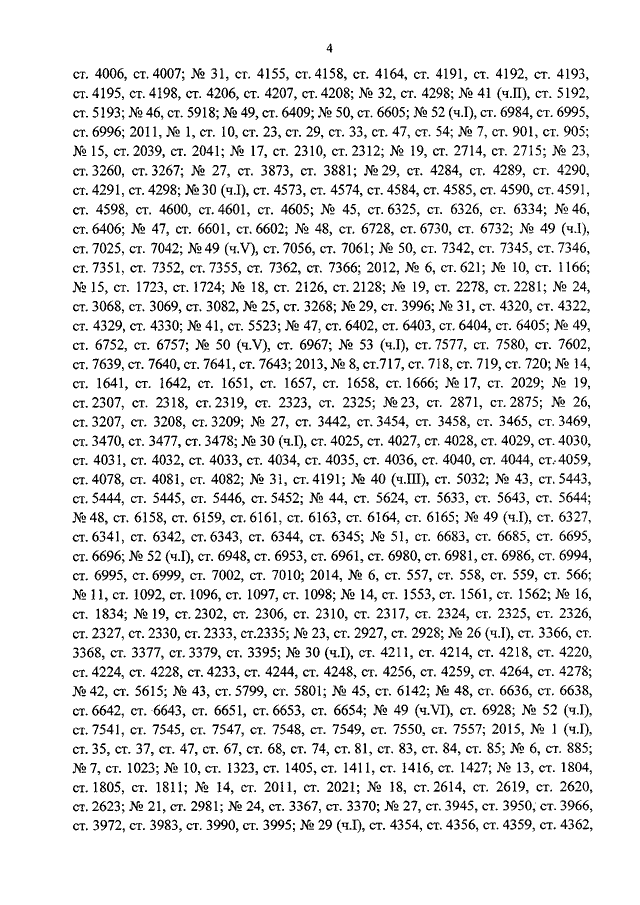 4

ст. 4006, ст. 4007; № 31, ст. 4155, ст. 4158, ст. 4164, ст. 4191, ст. 4192, ст. 4193, ст. 4195, ст. 4198, ст. 4206, ст. 4207, ст. 4208; № 32, ст. 4298; № 41 (ч.II), ст. 5192, ст. 5193; № 46, ст. 5918; № 49, ст. 6409; № 50, ст. 6605; № 52 (ч.I), ст. 6984, ст. 6995, ст. 6996; 2011, № 1, ст. 10, ст. 23, ст. 29, ст. 33, ст. 47, ст. 54; № 7, ст. 901, ст. 905; № 15, ст. 2039, ст. 2041; № 17, ст. 2310, ст. 2312; № 19, ст. 2714, ст. 2715; № 23, ст. 3260, ст. 3267; № 27, ст. 3873, ст. 3881; № 29, ст. 4284, ст. 4289, ст. 4290, ст. 4291, ст. 4298; № 30 (ч.I), ст. 4573, ст. 4574, ст. 4584, ст. 4585, ст. 4590, ст. 4591, ст. 4598, ст. 4600, ст. 4601, ст. 4605; № 45, ст. 6325, ст. 6326, ст. 6334; № 46, ст. 6406; № 47, ст. 6601, ст. 6602; № 48, ст. 6728, ст. 6730, ст. 6732; № 49 (ч.I), ст. 7025, ст. 7042; № 49 (ч.V), ст. 7056, ст. 7061; № 50, ст. 7342, ст. 7345, ст. 7346, ст. 7351, ст. 7352, ст. 7355, ст. 7362, ст. 7366; 2012, № 6, ст. 621; № 10, ст. 1166; № 15, ст. 1723, ст. 1724; № 18, ст. 2126, ст. 2128; № 19, ст. 2278, ст. 2281; № 24, ст. 3068, ст. 3069, ст. 3082, № 25, ст. 3268; № 29, ст. 3996; № 31, ст. 4320, ст. 4322, ст. 4329, ст. 4330; № 41, ст. 5523; № 47, ст. 6402, ст. 6403, ст. 6404, ст. 6405; № 49, ст. 6752, ст. 6757; № 50 (ч.V), ст. 6967; № 53 (ч.I), ст. 7577, ст. 7580, ст. 7602, ст. 7639, ст. 7640, ст. 7641, ст. 7643; 2013, № 8, ст.717, ст. 718, ст. 719, ст. 720; № 14, ст. 1641, ст. 1642, ст. 1651, ст. 1657, ст. 1658, ст. 1666; № 17, ст. 2029; № 19, ст. 2307, ст. 2318, ст. 2319, ст. 2323, ст. 2325; № 23, ст. 2871, ст. 2875; № 26, ст. 3207, ст. 3208, ст. 3209; № 27, ст. 3442, ст. 3454, ст. 3458, ст. 3465, ст. 3469, ст. 3470, ст. 3477, ст. 3478; № 30 (ч.I), ст. 4025, ст. 4027, ст. 4028, ст. 4029, ст. 4030, ст. 4031, ст. 4032, ст. 4033, ст. 4034, ст. 4035, ст. 4036, ст. 4040, ст. 4044, ст. 4059, ст. 4078, ст. 4081, ст. 4082; № 31, ст. 4191; № 40 (ч.III), ст. 5032; № 43, ст. 5443, ст. 5444, ст. 5445, ст. 5446, ст. 5452; № 44, ст. 5624, ст. 5633, ст. 5643, ст. 5644; № 48, ст. 6158, ст. 6159, ст. 6161, ст. 6163, ст. 6164, ст. 6165; № 49 (ч.I), ст. 6327, ст. 6341, ст. 6342, ст. 6343, ст. 6344, ст. 6345; № 51, ст. 6683, ст. 6685, ст. 6695, ст. 6696; № 52 (ч.I), ст. 6948, ст. 6953, ст. 6961, ст. 6980, ст. 6981, ст. 6986, ст. 6994, ст. 6995, ст. 6999, ст. 7002, ст. 7010; 2014, № 6, ст. 557, ст. 558, ст. 559, ст. 566; № 11, ст. 1092, ст. 1096, ст. 1097, ст. 1098; № 14, ст. 1553, ст. 1561, ст. 1562; № 16, ст. 1834; № 19, ст. 2302, ст. 2306, ст. 2310, ст. 2317, ст. 2324, ст. 2325, ст. 2326, ст. 2327, ст. 2330, ст. 2333, ст.2335; № 23, ст. 2927, ст. 2928; № 26 (ч.I), ст. 3366, ст. 3368, ст. 3377, ст. 3379, ст. 3395; № 30 (ч.I), ст. 4211, ст. 4214, ст. 4218, ст. 4220, ст. 4224, ст. 4228, ст. 4233, ст. 4244, ст. 4248, ст. 4256, ст. 4259, ст. 4264, ст. 4278; № 42, ст. 5615; № 43, ст. 5799, ст. 5801; № 45, ст. 6142; № 48, ст. 6636, ст. 6638, ст. 6642, ст. 6643, ст. 6651, ст. 6653, ст. 6654; № 49 (ч.VI), ст. 6928; № 52 (ч.I), ст. 7541, ст. 7545, ст. 7547, ст. 7548, ст. 7549, ст. 7550, ст. 7557; 2015, № 1 (ч.I), ст. 35, ст. 37, ст. 47, ст. 67, ст. 68, ст. 74, ст. 81, ст. 83, ст. 84, ст. 85; № 6, ст. 885; № 7, ст. 1023; № 10, ст. 1323, ст. 1405, ст. 1411, ст. 1416, ст. 1427; № 13, ст. 1804, ст. 1805, ст. 1811; № 14, ст. 2011, ст. 2021; № 18, ст. 2614, ст. 2619, ст. 2620, ст. 2623; № 21, ст. 2981; № 24, ст. 3367, ст. 3370; № 27, ст. 3945, ст. 3950, ст. 3966, ст. 3972, ст. 3983, ст. 3990, ст. 3995; № 29 (ч.I), ст. 4354, ст. 4356, ст. 4359, ст. 4362,